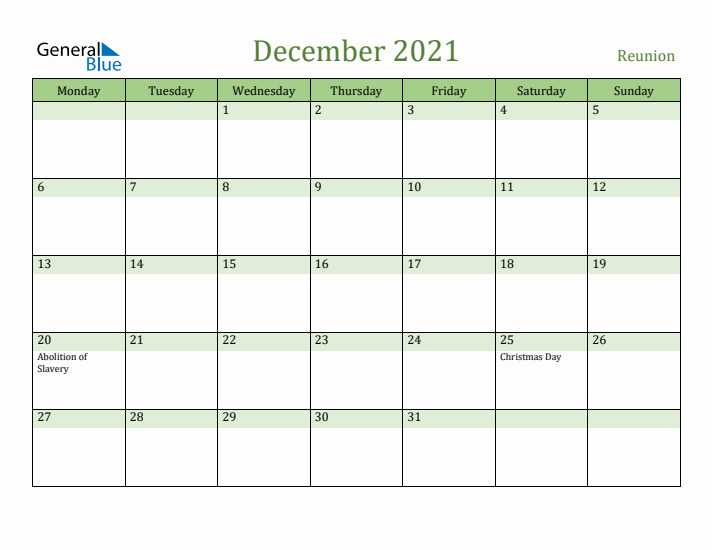 General Blue

December 2021

Reunion

| Monday | Tuesday | Wednesday | Thursday | Friday | Saturday | Sunday |
|---|---|---|---|---|---|---|
| | | 1 | 2 | 3 | 4 | 5 |
| 6 | 7 | 8 | 9 | 10 | 11 | 12 |
| 13 | 14 | 15 | 16 | 17 | 18 | 19 |
| 20 Abolition of Slavery | 21 | 22 | 23 | 24 | 25 Christmas Day | 26 |
| 27 | 28 | 29 | 30 | 31 | | |